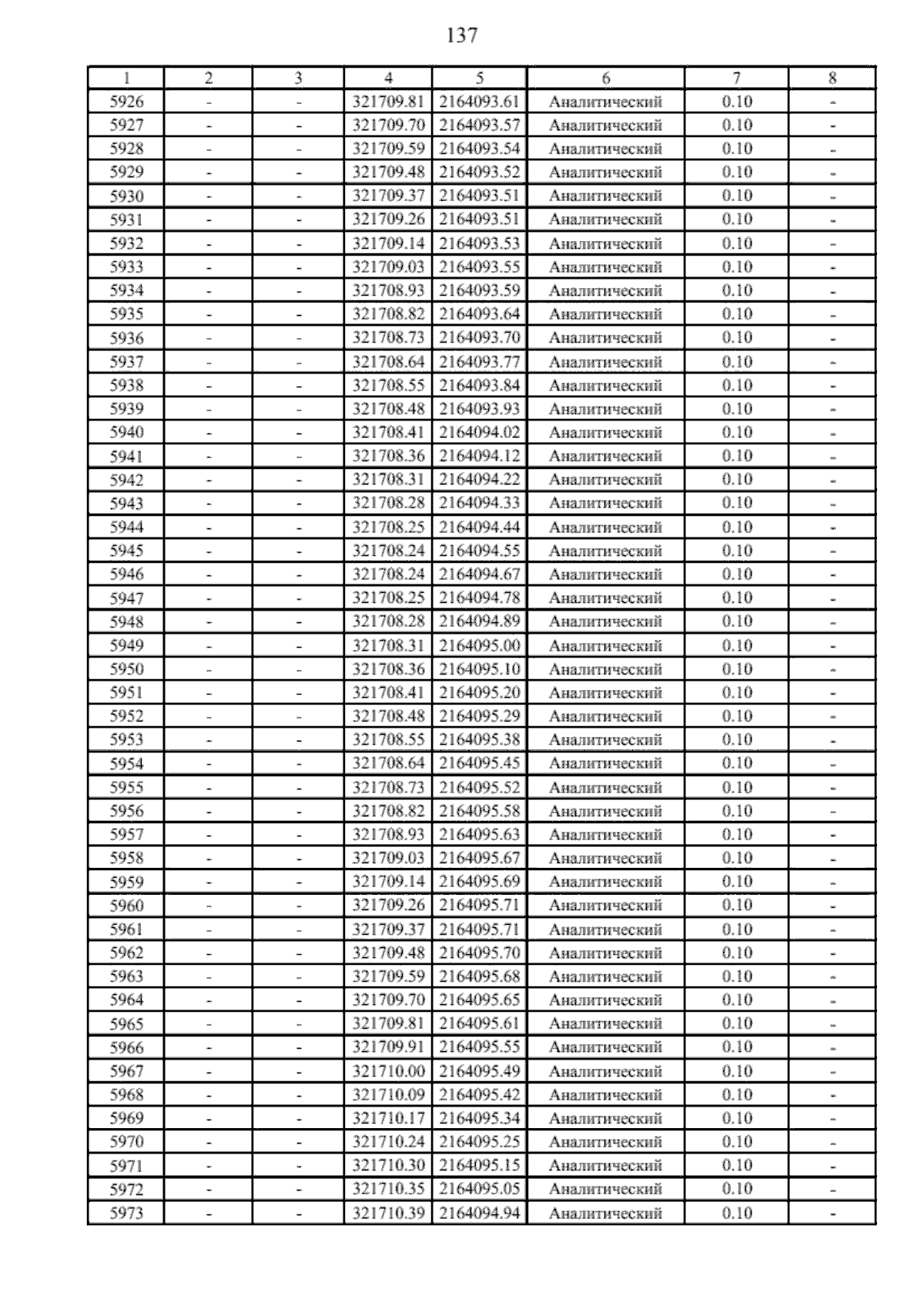 137

| 1 | 2 | 3 | 4 | 5 | 6 | 7 | 8 |
|---|---|---|---|---|---|---|---|
| 5926 | - | - | 321709.81 | 2164093.61 | Аналитический | 0.10 | - |
| 5927 | - | - | 321709.70 | 2164093.57 | Аналитический | 0.10 | - |
| 5928 | - | - | 321709.59 | 2164093.54 | Аналитический | 0.10 | - |
| 5929 | - | - | 321709.48 | 2164093.52 | Аналитический | 0.10 | - |
| 5930 | - | - | 321709.37 | 2164093.51 | Аналитический | 0.10 | - |
| 5931 | - | - | 321709.26 | 2164093.51 | Аналитический | 0.10 | - |
| 5932 | - | - | 321709.14 | 2164093.53 | Аналитический | 0.10 | - |
| 5933 | - | - | 321709.03 | 2164093.55 | Аналитический | 0.10 | - |
| 5934 | - | - | 321708.93 | 2164093.59 | Аналитический | 0.10 | - |
| 5935 | - | - | 321708.82 | 2164093.64 | Аналитический | 0.10 | - |
| 5936 | - | - | 321708.73 | 2164093.70 | Аналитический | 0.10 | - |
| 5937 | - | - | 321708.64 | 2164093.77 | Аналитический | 0.10 | - |
| 5938 | - | - | 321708.55 | 2164093.84 | Аналитический | 0.10 | - |
| 5939 | - | - | 321708.48 | 2164093.93 | Аналитический | 0.10 | - |
| 5940 | - | - | 321708.41 | 2164094.02 | Аналитический | 0.10 | - |
| 5941 | - | - | 321708.36 | 2164094.12 | Аналитический | 0.10 | - |
| 5942 | - | - | 321708.31 | 2164094.22 | Аналитический | 0.10 | - |
| 5943 | - | - | 321708.28 | 2164094.33 | Аналитический | 0.10 | - |
| 5944 | - | - | 321708.25 | 2164094.44 | Аналитический | 0.10 | - |
| 5945 | - | - | 321708.24 | 2164094.55 | Аналитический | 0.10 | - |
| 5946 | - | - | 321708.24 | 2164094.67 | Аналитический | 0.10 | - |
| 5947 | - | - | 321708.25 | 2164094.78 | Аналитический | 0.10 | - |
| 5948 | - | - | 321708.28 | 2164094.89 | Аналитический | 0.10 | - |
| 5949 | - | - | 321708.31 | 2164095.00 | Аналитический | 0.10 | - |
| 5950 | - | - | 321708.36 | 2164095.10 | Аналитический | 0.10 | - |
| 5951 | - | - | 321708.41 | 2164095.20 | Аналитический | 0.10 | - |
| 5952 | - | - | 321708.48 | 2164095.29 | Аналитический | 0.10 | - |
| 5953 | - | - | 321708.55 | 2164095.38 | Аналитический | 0.10 | - |
| 5954 | - | - | 321708.64 | 2164095.45 | Аналитический | 0.10 | - |
| 5955 | - | - | 321708.73 | 2164095.52 | Аналитический | 0.10 | - |
| 5956 | - | - | 321708.82 | 2164095.58 | Аналитический | 0.10 | - |
| 5957 | - | - | 321708.93 | 2164095.63 | Аналитический | 0.10 | - |
| 5958 | - | - | 321709.03 | 2164095.67 | Аналитический | 0.10 | - |
| 5959 | - | - | 321709.14 | 2164095.69 | Аналитический | 0.10 | - |
| 5960 | - | - | 321709.26 | 2164095.71 | Аналитический | 0.10 | - |
| 5961 | - | - | 321709.37 | 2164095.71 | Аналитический | 0.10 | - |
| 5962 | - | - | 321709.48 | 2164095.70 | Аналитический | 0.10 | - |
| 5963 | - | - | 321709.59 | 2164095.68 | Аналитический | 0.10 | - |
| 5964 | - | - | 321709.70 | 2164095.65 | Аналитический | 0.10 | - |
| 5965 | - | - | 321709.81 | 2164095.61 | Аналитический | 0.10 | - |
| 5966 | - | - | 321709.91 | 2164095.55 | Аналитический | 0.10 | - |
| 5967 | - | - | 321710.00 | 2164095.49 | Аналитический | 0.10 | - |
| 5968 | - | - | 321710.09 | 2164095.42 | Аналитический | 0.10 | - |
| 5969 | - | - | 321710.17 | 2164095.34 | Аналитический | 0.10 | - |
| 5970 | - | - | 321710.24 | 2164095.25 | Аналитический | 0.10 | - |
| 5971 | - | - | 321710.30 | 2164095.15 | Аналитический | 0.10 | - |
| 5972 | - | - | 321710.35 | 2164095.05 | Аналитический | 0.10 | - |
| 5973 | - | - | 321710.39 | 2164094.94 | Аналитический | 0.10 | - |